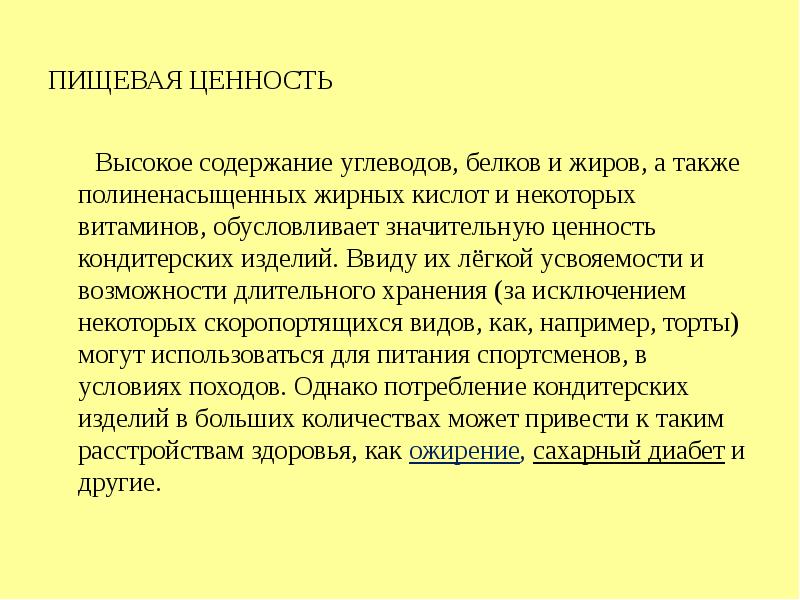 ПИЩЕВАЯ ЦЕННОСТЬ

Высокое содержание углеводов, белков и жиров, а также полиненасыщенных жирных кислот и некоторых витаминов, обусловливает значительную ценность кондитерских изделий. Ввиду их лёгкой усвояемости и возможности длительного хранения (за исключением некоторых скоропортящихся видов, как, например, торты) могут использоваться для питания спортсменов, в условиях походов. Однако потребление кондитерских изделий в больших количествах может привести к таким расстройствам здоровья, как ожирение, сахарный диабет и другие.